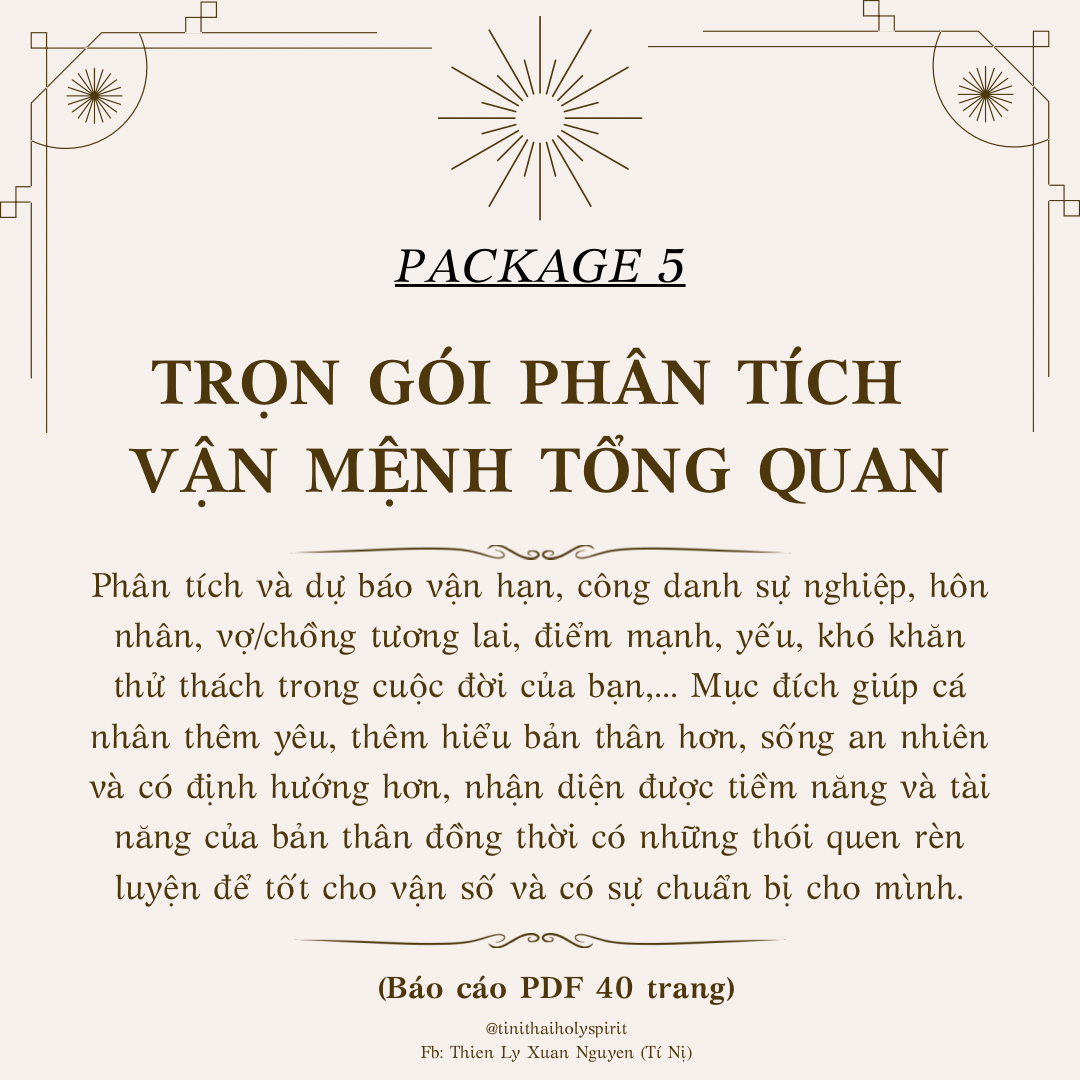 PACKAGE 5

TRỌN GÓI PHÂN TÍCH VẬN MỆNH TỔNG QUAN

Phân tích và dự báo vận hạn, công danh sự nghiệp, hôn nhân, vợ/chồng tương lai, điểm mạnh, yếu, khó khăn thử thách trong cuộc đời của bạn,... Mục đích giúp cá nhân thêm yêu, thêm hiểu bản thân hơn, sống an nhiên và có định hướng hơn, nhận diện được tiềm năng và tài năng của bản thân đồng thời có những thói quen rèn luyện để tốt cho vận số và có sự chuẩn bị cho mình.

(Báo cáo PDF 40 trang)

@tinithaiholyspirit
Fb: Thien Ly Xuan Nguyen (Tí Nị)